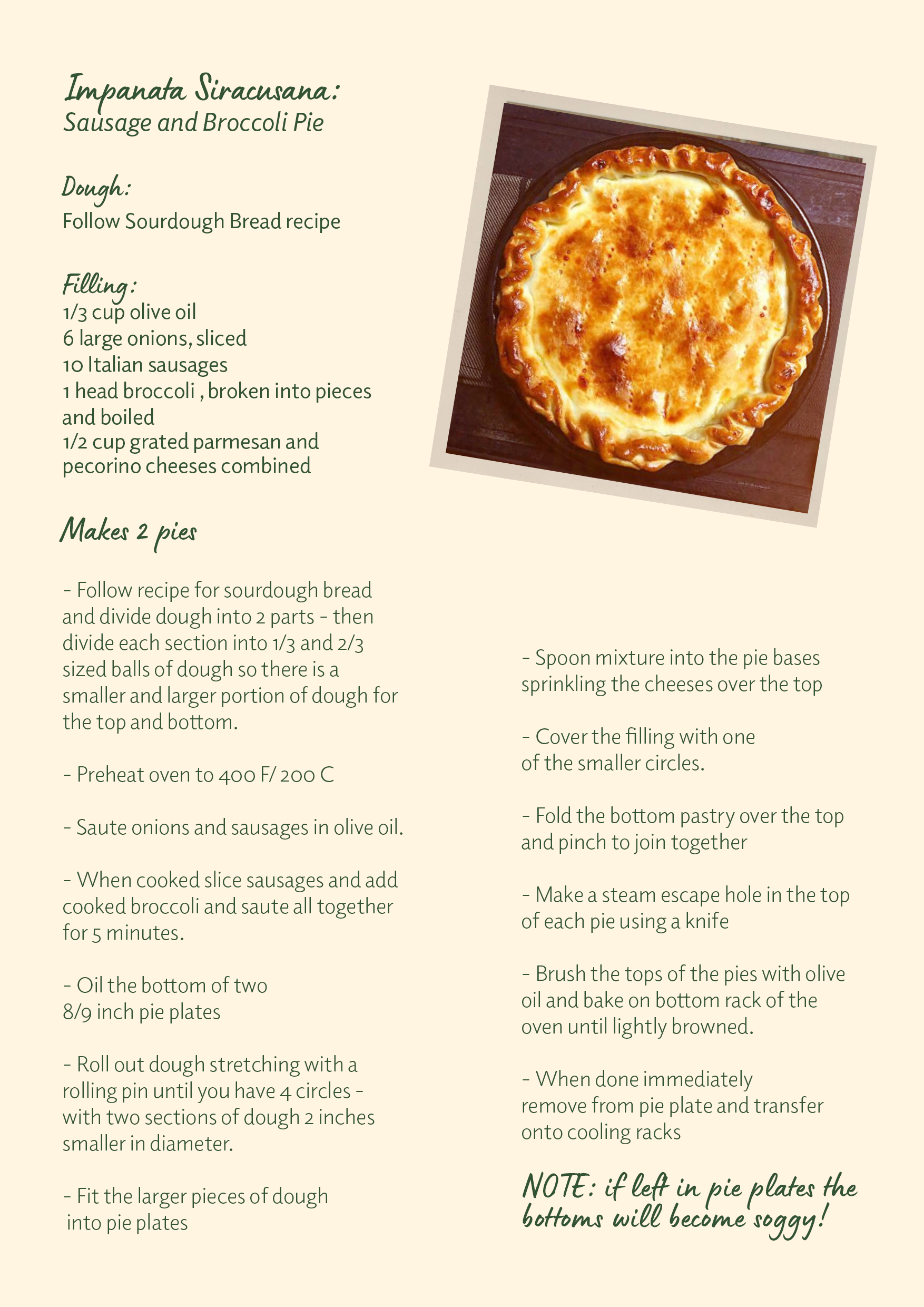 Impanata Siracusana:
Sausage and Broccoli Pie

Dough:
Follow Sourdough Bread recipe

Filling:
1/3 cup olive oil
6 large onions, sliced
10 Italian sausages
1 head broccoli , broken into pieces and boiled
1/2 cup grated parmesan and pecorino cheeses combined

Makes 2 pies

- Follow recipe for sourdough bread and divide dough into 2 parts - then divide each section into 1/3 and 2/3 sized balls of dough so there is a smaller and larger portion of dough for the top and bottom.

- Preheat oven to 400 F/ 200 C

- Saute onions and sausages in olive oil.

- When cooked slice sausages and add cooked broccoli and saute all together for 5 minutes.

- Oil the bottom of two 8/9 inch pie plates

- Roll out dough stretching with a rolling pin until you have 4 circles - with two sections of dough 2 inches smaller in diameter.

- Fit the larger pieces of dough into pie plates

- Spoon mixture into the pie bases sprinkling the cheeses over the top

- Cover the filling with one of the smaller circles.

- Fold the bottom pastry over the top and pinch to join together

- Make a steam escape hole in the top of each pie using a knife

- Brush the tops of the pies with olive oil and bake on bottom rack of the oven until lightly browned.

- When done immediately remove from pie plate and transfer onto cooling racks

NOTE: if left in pie plates the bottoms will become soggy!